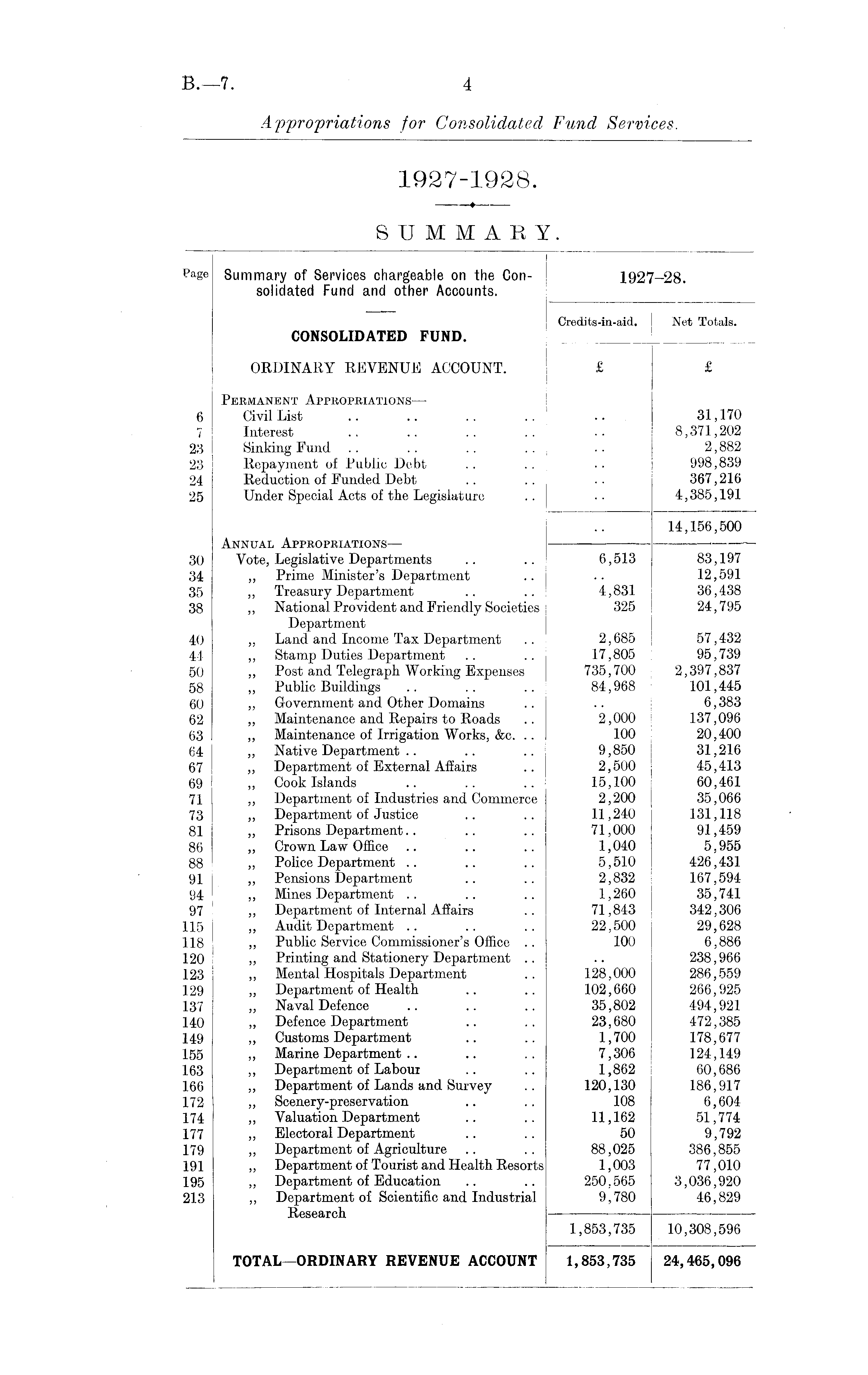 B.—7. 4

Appropriations for Consolidated Fund Services.

1927-1928.

SUMMARY.

| Page | Summary of Services chargeable on the Consolidated Fund and other Accounts. | 1927–28. Credits-in-aid. | 1927–28. Net Totals. |
|---|---|---|---|
| | CONSOLIDATED FUND. | | |
| | ORDINARY REVENUE ACCOUNT. | £ | £ |
| | PERMANENT APPROPRIATIONS— | | |
| 6 | Civil List .. .. .. .. | .. | 31,170 |
| 7 | Interest .. .. .. .. | .. | 8,371,202 |
| 23 | Sinking Fund .. .. .. .. | .. | 2,882 |
| 23 | Repayment of Public Debt .. .. | .. | 998,839 |
| 24 | Reduction of Funded Debt .. .. | .. | 367,216 |
| 25 | Under Special Acts of the Legislature .. | .. | 4,385,191 |
| | | .. | 14,156,500 |
| | ANNUAL APPROPRIATIONS— | | |
| 30 | Vote, Legislative Departments .. .. | 6,513 | 83,197 |
| 34 | „ Prime Minister's Department .. | .. | 12,591 |
| 35 | „ Treasury Department .. .. | 4,831 | 36,438 |
| 38 | „ National Provident and Friendly Societies Department | 325 | 24,795 |
| 40 | „ Land and Income Tax Department .. | 2,685 | 57,432 |
| 44 | „ Stamp Duties Department .. .. | 17,805 | 95,739 |
| 50 | „ Post and Telegraph Working Expenses | 735,700 | 2,397,837 |
| 58 | „ Public Buildings .. .. .. | 84,968 | 101,445 |
| 60 | „ Government and Other Domains .. | .. | 6,383 |
| 62 | „ Maintenance and Repairs to Roads .. | 2,000 | 137,096 |
| 63 | „ Maintenance of Irrigation Works, &c. .. | 100 | 20,400 |
| 64 | „ Native Department .. .. .. | 9,850 | 31,216 |
| 67 | „ Department of External Affairs .. | 2,500 | 45,413 |
| 69 | „ Cook Islands .. .. .. | 15,100 | 60,461 |
| 71 | „ Department of Industries and Commerce | 2,200 | 35,066 |
| 73 | „ Department of Justice .. .. | 11,240 | 131,118 |
| 81 | „ Prisons Department.. .. .. | 71,000 | 91,459 |
| 86 | „ Crown Law Office .. .. .. | 1,040 | 5,955 |
| 88 | „ Police Department .. .. .. | 5,510 | 426,431 |
| 91 | „ Pensions Department .. .. | 2,832 | 167,594 |
| 94 | „ Mines Department .. .. .. | 1,260 | 35,741 |
| 97 | „ Department of Internal Affairs .. | 71,843 | 342,306 |
| 115 | „ Audit Department .. .. .. | 22,500 | 29,628 |
| 118 | „ Public Service Commissioner's Office .. | 100 | 6,886 |
| 120 | „ Printing and Stationery Department .. | .. | 238,966 |
| 123 | „ Mental Hospitals Department .. | 128,000 | 286,559 |
| 129 | „ Department of Health .. .. | 102,660 | 266,925 |
| 137 | „ Naval Defence .. .. .. | 35,802 | 494,921 |
| 140 | „ Defence Department .. .. | 23,680 | 472,385 |
| 149 | „ Customs Department .. .. | 1,700 | 178,677 |
| 155 | „ Marine Department .. .. .. | 7,306 | 124,149 |
| 163 | „ Department of Labour .. .. | 1,862 | 60,686 |
| 166 | „ Department of Lands and Survey .. | 120,130 | 186,917 |
| 172 | „ Scenery-preservation .. .. | 108 | 6,604 |
| 174 | „ Valuation Department .. .. | 11,162 | 51,774 |
| 177 | „ Electoral Department .. .. | 50 | 9,792 |
| 179 | „ Department of Agriculture .. .. | 88,025 | 386,855 |
| 191 | „ Department of Tourist and Health Resorts | 1,003 | 77,010 |
| 195 | „ Department of Education .. .. | 250,565 | 3,036,920 |
| 213 | „ Department of Scientific and Industrial Research | 9,780 | 46,829 |
| | | 1,853,735 | 10,308,596 |
| | TOTAL—ORDINARY REVENUE ACCOUNT | 1,853,735 | 24,465,096 |